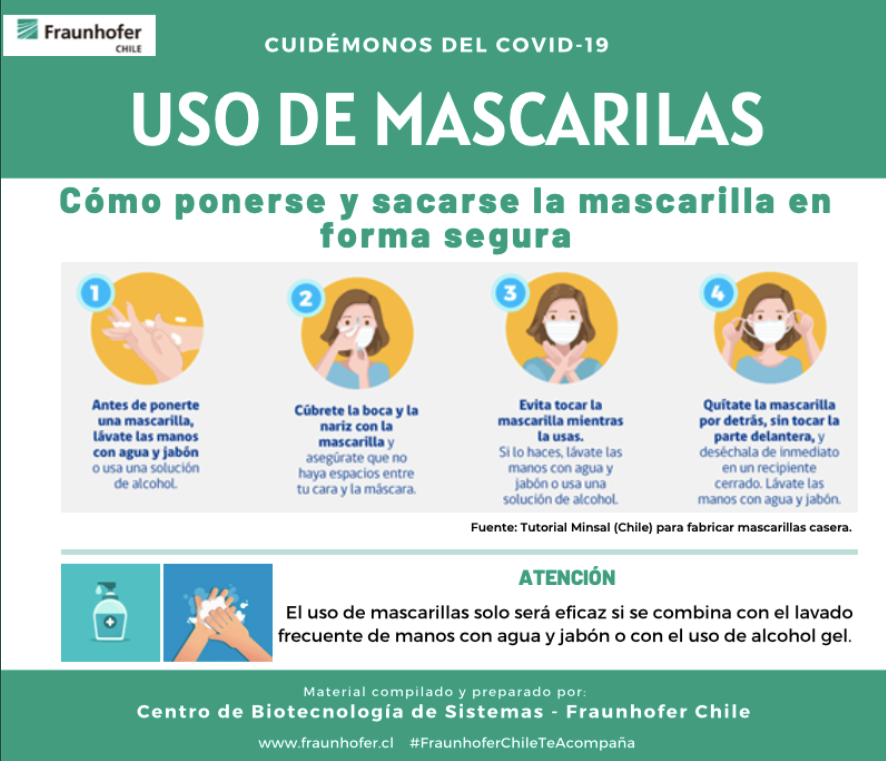 Fraunhofer
CHILE

CUIDÉMONOS DEL COVID-19

USO DE MASCARILAS

Cómo ponerse y sacarse la mascarilla en forma segura

1

Antes de ponerte una mascarilla, lávate las manos con agua y jabón o usa una solución de alcohol.

2

Cúbrete la boca y la nariz con la mascarilla y asegúrate que no haya espacios entre tu cara y la máscara.

3

Evita tocar la mascarilla mientras la usas. Si lo haces, lávate las manos con agua y jabón o usa una solución de alcohol.

4

Quítate la mascarilla por detrás, sin tocar la parte delantera, y deséchala de inmediato en un recipiente cerrado. Lávate las manos con agua y jabón.

Fuente: Tutorial Minsal (Chile) para fabricar mascarillas casera.

ATENCIÓN

El uso de mascarillas solo será eficaz si se combina con el lavado frecuente de manos con agua y jabón o con el uso de alcohol gel.

Material compilado y preparado por:
Centro de Biotecnología de Sistemas - Fraunhofer Chile

www.fraunhofer.cl #FraunhoferChileTeAcompaña